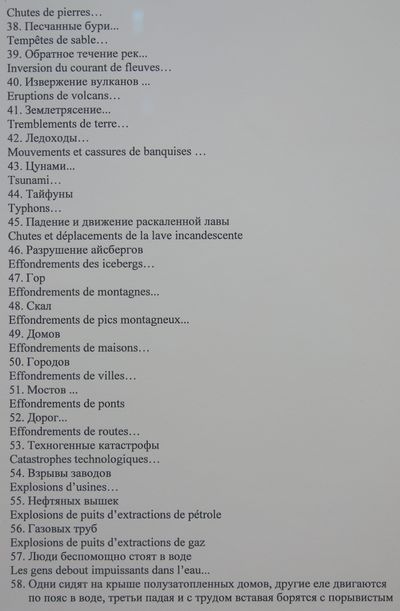 Chutes de pierres…
38. Песчанные бури...
Tempêtes de sable…
39. Обратное течение рек...
Inversion du courant de fleuves…
40. Извержение вулканов ...
Eruptions de volcans…
41. Землетрясение...
Tremblements de terre…
42. Ледоходы…
Mouvements et cassures de banquises …
43. Цунами...
Tsunami…
44. Тайфуны
Typhons…
45. Падение и движение раскаленной лавы
Chutes et déplacements de la lave incandescente
46. Разрушение айсбергов
Effondrements des icebergs…
47. Гор
Effondrements de montagnes...
48. Скал
Effondrements de pics montagneux...
49. Домов
Effondrements de maisons…
50. Городов
Effondrements de villes…
51. Мостов ...
Effondrements de ponts
52. Дорог...
Effondrements de routes…
53. Техногенные катастрофы
Catastrophes technologiques…
54. Взрывы заводов
Explosions d'usines…
55. Нефтяных вышек
Explosions de puits d'extractions de pétrole
56. Газовых труб
Explosions de puits d'extractions de gaz
57. Люди беспомощно стоят в воде
Les gens debout impuissants dans l'eau...
58. Одни сидят на крыше полузатопленных домов, другие еле двигаются по пояс в воде, третьи падая и с трудом вставая борятся с порывистым